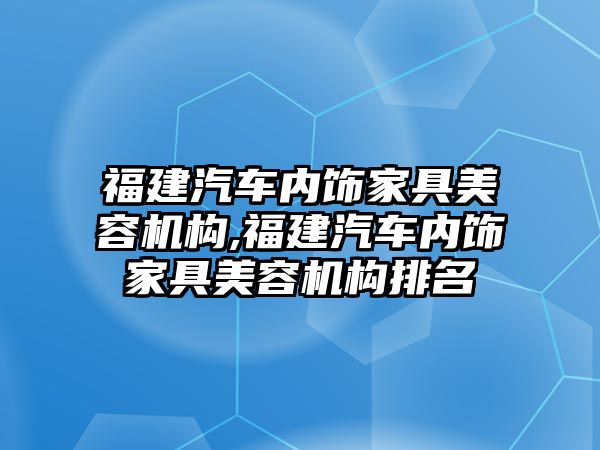 福建汽车内饰家具美容机构,福建汽车内饰家具美容机构排名